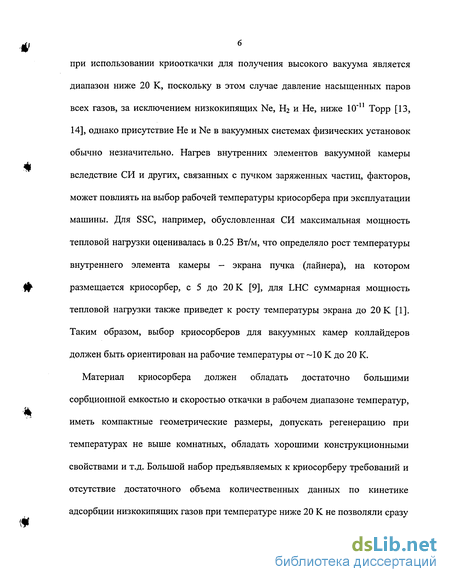 6

при использовании криооткачки для получения высокого вакуума является диапазон ниже 20 К, поскольку в этом случае давление насыщенных паров всех газов, за исключением низкокипящих Ne, $H_2$ и He, ниже $10^{-11}$ Торр [13, 14], однако присутствие He и Ne в вакуумных системах физических установок обычно незначительно. Нагрев внутренних элементов вакуумной камеры вследствие СИ и других, связанных с пучком заряженных частиц, факторов, может повлиять на выбор рабочей температуры криосорбера при эксплуатации машины. Для SSC, например, обусловленная СИ максимальная мощность тепловой нагрузки оценивалась в 0.25 Вт/м, что определяло рост температуры внутреннего элемента камеры – экрана пучка (лайнера), на котором размещается криосорбер, с 5 до 20 К [9], для LHC суммарная мощность тепловой нагрузки также приведет к росту температуры экрана до 20 К [1]. Таким образом, выбор криосорберов для вакуумных камер коллайдеров должен быть ориентирован на рабочие температуры от ~10 К до 20 К.

Материал криосорбера должен обладать достаточно большими сорбционной емкостью и скоростью откачки в рабочем диапазоне температур, иметь компактные геометрические размеры, допускать регенерацию при температурах не выше комнатных, обладать хорошими конструкционными свойствами и т.д. Большой набор предъявляемых к криосорберу требований и отсутствие достаточного объема количественных данных по кинетике адсорбции низкокипящих газов при температуре ниже 20 К не позволяли сразу

dsLib.net
библиотека диссертаций